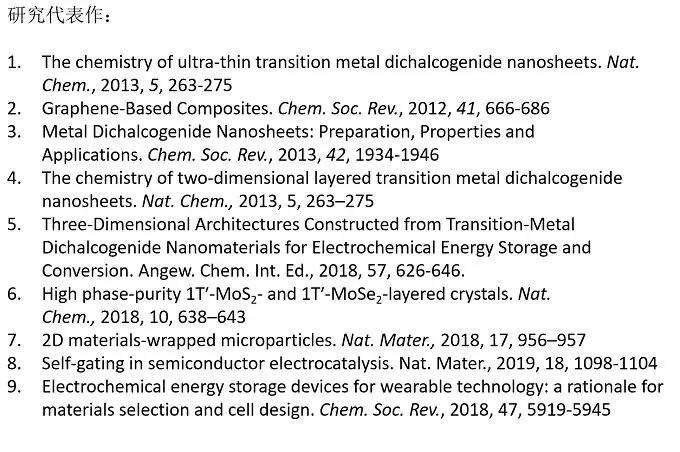 研究代表作：

1. The chemistry of ultra-thin transition metal dichalcogenide nanosheets. Nat. Chem., 2013, 5, 263-275
2. Graphene-Based Composites. Chem. Soc. Rev., 2012, 41, 666-686
3. Metal Dichalcogenide Nanosheets: Preparation, Properties and Applications. Chem. Soc. Rev., 2013, 42, 1934-1946
4. The chemistry of two-dimensional layered transition metal dichalcogenide nanosheets. Nat. Chem., 2013, 5, 263–275
5. Three-Dimensional Architectures Constructed from Transition-Metal Dichalcogenide Nanomaterials for Electrochemical Energy Storage and Conversion. Angew. Chem. Int. Ed., 2018, 57, 626-646.
6. High phase-purity 1T'-$MoS_2$- and 1T'-$MoSe_2$-layered crystals. Nat. Chem., 2018, 10, 638–643
7. 2D materials-wrapped microparticles. Nat. Mater., 2018, 17, 956–957
8. Self-gating in semiconductor electrocatalysis. Nat. Mater., 2019, 18, 1098-1104
9. Electrochemical energy storage devices for wearable technology: a rationale for materials selection and cell design. Chem. Soc. Rev., 2018, 47, 5919-5945